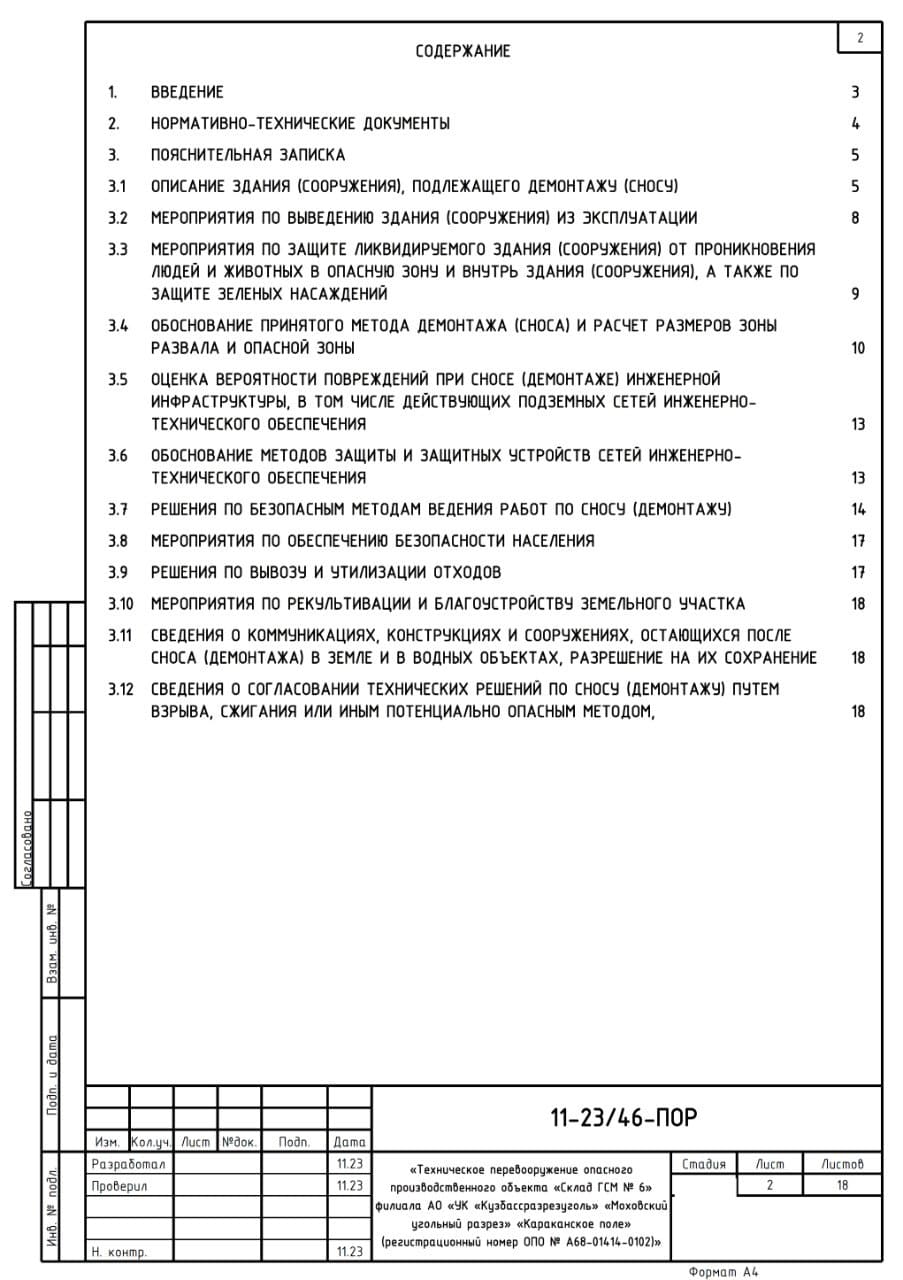 2

СОДЕРЖАНИЕ

1. ВВЕДЕНИЕ 3

2. НОРМАТИВНО-ТЕХНИЧЕСКИЕ ДОКУМЕНТЫ 4

3. ПОЯСНИТЕЛЬНАЯ ЗАПИСКА 5

3.1 ОПИСАНИЕ ЗДАНИЯ (СООРУЖЕНИЯ), ПОДЛЕЖАЩЕГО ДЕМОНТАЖУ (СНОСУ) 5

3.2 МЕРОПРИЯТИЯ ПО ВЫВЕДЕНИЮ ЗДАНИЯ (СООРУЖЕНИЯ) ИЗ ЭКСПЛУАТАЦИИ 8

3.3 МЕРОПРИЯТИЯ ПО ЗАЩИТЕ ЛИКВИДИРУЕМОГО ЗДАНИЯ (СООРУЖЕНИЯ) ОТ ПРОНИКНОВЕНИЯ ЛЮДЕЙ И ЖИВОТНЫХ В ОПАСНУЮ ЗОНУ И ВНУТРЬ ЗДАНИЯ (СООРУЖЕНИЯ), А ТАКЖЕ ПО ЗАЩИТЕ ЗЕЛЕНЫХ НАСАЖДЕНИЙ 9

3.4 ОБОСНОВАНИЕ ПРИНЯТОГО МЕТОДА ДЕМОНТАЖА (СНОСА) И РАСЧЕТ РАЗМЕРОВ ЗОНЫ РАЗВАЛА И ОПАСНОЙ ЗОНЫ 10

3.5 ОЦЕНКА ВЕРОЯТНОСТИ ПОВРЕЖДЕНИЙ ПРИ СНОСЕ (ДЕМОНТАЖЕ) ИНЖЕНЕРНОЙ ИНФРАСТРУКТУРЫ, В ТОМ ЧИСЛЕ ДЕЙСТВУЮЩИХ ПОДЗЕМНЫХ СЕТЕЙ ИНЖЕНЕРНО-ТЕХНИЧЕСКОГО ОБЕСПЕЧЕНИЯ 13

3.6 ОБОСНОВАНИЕ МЕТОДОВ ЗАЩИТЫ И ЗАЩИТНЫХ УСТРОЙСТВ СЕТЕЙ ИНЖЕНЕРНО-ТЕХНИЧЕСКОГО ОБЕСПЕЧЕНИЯ 13

3.7 РЕШЕНИЯ ПО БЕЗОПАСНЫМ МЕТОДАМ ВЕДЕНИЯ РАБОТ ПО СНОСУ (ДЕМОНТАЖУ) 14

3.8 МЕРОПРИЯТИЯ ПО ОБЕСПЕЧЕНИЮ БЕЗОПАСНОСТИ НАСЕЛЕНИЯ 17

3.9 РЕШЕНИЯ ПО ВЫВОЗУ И УТИЛИЗАЦИИ ОТХОДОВ 17

3.10 МЕРОПРИЯТИЯ ПО РЕКУЛЬТИВАЦИИ И БЛАГОУСТРОЙСТВУ ЗЕМЕЛЬНОГО УЧАСТКА 18

3.11 СВЕДЕНИЯ О КОММУНИКАЦИЯХ, КОНСТРУКЦИЯХ И СООРУЖЕНИЯХ, ОСТАЮЩИХСЯ ПОСЛЕ СНОСА (ДЕМОНТАЖА) В ЗЕМЛЕ И В ВОДНЫХ ОБЪЕКТАХ, РАЗРЕШЕНИЕ НА ИХ СОХРАНЕНИЕ 18

3.12 СВЕДЕНИЯ О СОГЛАСОВАНИИ ТЕХНИЧЕСКИХ РЕШЕНИЙ ПО СНОСУ (ДЕМОНТАЖУ) ПУТЕМ ВЗРЫВА, СЖИГАНИЯ ИЛИ ИНЫМ ПОТЕНЦИАЛЬНО ОПАСНЫМ МЕТОДОМ, 18

Согласовано

Взам. инв. №

Подп. и дата

Инв. № подл.

11-23/46-ПОР

Изм. Кол.уч. Лист №док. Подп. Дата
Разработал 11.23
Проверил 11.23
Н. контр. 11.23

«Техническое перевооружение опасного производственного объекта «Склад ГСМ № 6» филиала АО «УК «Кузбассразрезуголь» «Моховский угольный разрез» «Караканское поле» (регистрационный номер ОПО № А68-01414-0102)»

Стадия Лист Листов
2 18

Формат А4